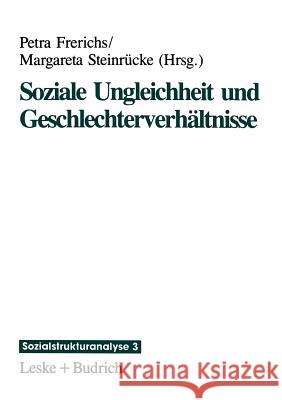 Petra Frerichs/
Margareta Steinrücke (Hrsg.)

Soziale Ungleichheit und Geschlechterverhältnisse

Sozialstrukturanalyse 3

Leske + Budrich

Kraina Książek